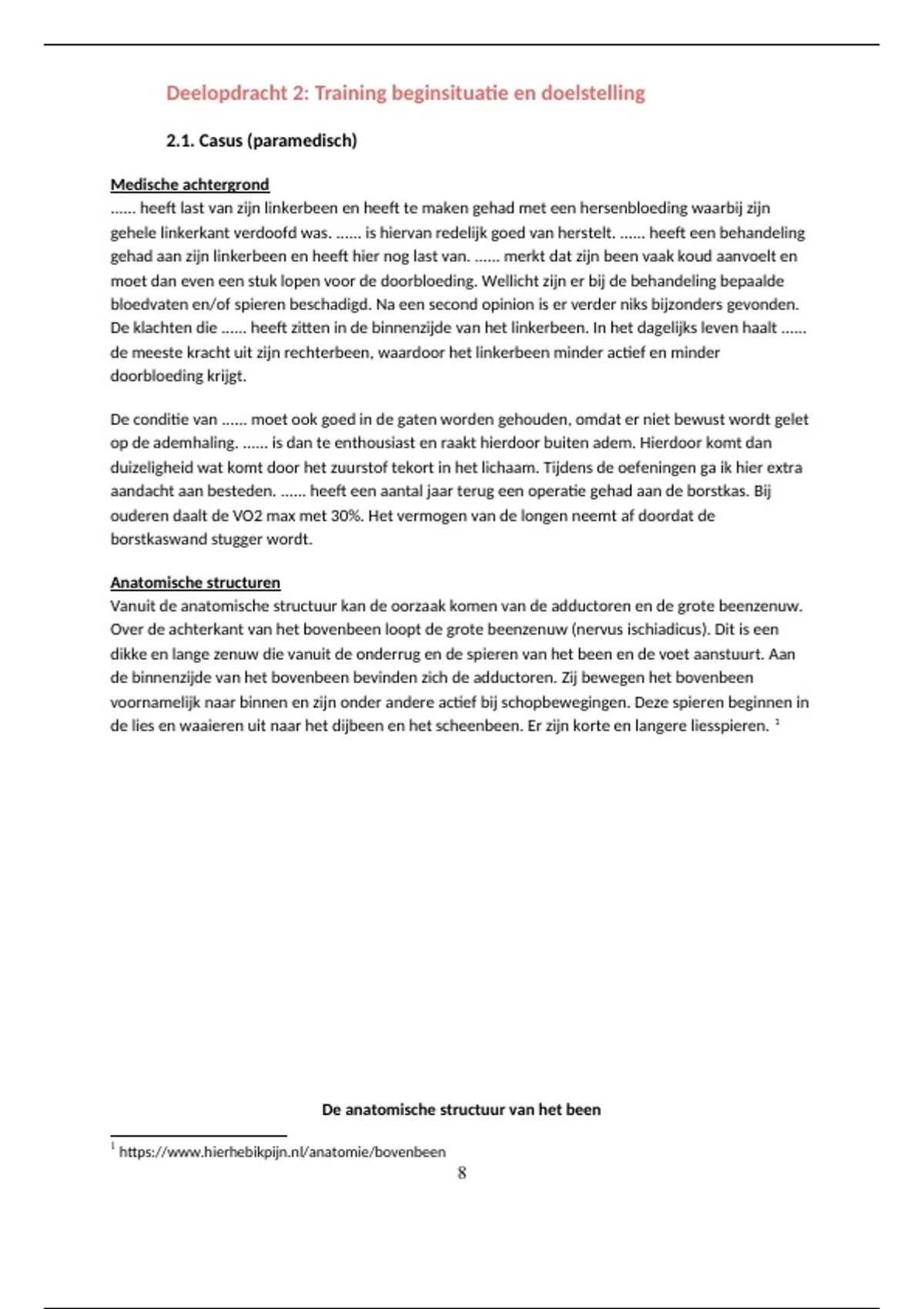 Deelopdracht 2: Training beginsituatie en doelstelling

2.1. Casus (paramedisch)

Medische achtergrond
...... heeft last van zijn linkerbeen en heeft te maken gehad met een hersenbloeding waarbij zijn gehele linkerkant verdoofd was. ...... is hiervan redelijk goed van herstelt. ...... heeft een behandeling gehad aan zijn linkerbeen en heeft hier nog last van. ...... merkt dat zijn been vaak koud aanvoelt en moet dan even een stuk lopen voor de doorbloeding. Wellicht zijn er bij de behandeling bepaalde bloedvaten en/of spieren beschadigd. Na een second opinion is er verder niks bijzonders gevonden. De klachten die ...... heeft zitten in de binnenzijde van het linkerbeen. In het dagelijks leven haalt ...... de meeste kracht uit zijn rechterbeen, waardoor het linkerbeen minder actief en minder doorbloeding krijgt.

De conditie van ...... moet ook goed in de gaten worden gehouden, omdat er niet bewust wordt gelet op de ademhaling. ...... is dan te enthousiast en raakt hierdoor buiten adem. Hierdoor komt dan duizeligheid wat komt door het zuurstof tekort in het lichaam. Tijdens de oefeningen ga ik hier extra aandacht aan besteden. ...... heeft een aantal jaar terug een operatie gehad aan de borstkas. Bij ouderen daalt de VO2 max met 30%. Het vermogen van de longen neemt af doordat de borstkaswand stugger wordt.

Anatomische structuren
Vanuit de anatomische structuur kan de oorzaak komen van de adductoren en de grote beenzenuw. Over de achterkant van het bovenbeen loopt de grote beenzenuw (nervus ischiadicus). Dit is een dikke en lange zenuw die vanuit de onderrug en de spieren van het been en de voet aanstuurt. Aan de binnenzijde van het bovenbeen bevinden zich de adductoren. Zij bewegen het bovenbeen voornamelijk naar binnen en zijn onder andere actief bij schopbewegingen. Deze spieren beginnen in de lies en waaieren uit naar het dijbeen en het scheenbeen. Er zijn korte en langere liesspieren. $^1$

De anatomische structuur van het been

$^1$ https://www.hierhebikpijn.nl/anatomie/bovenbeen

8